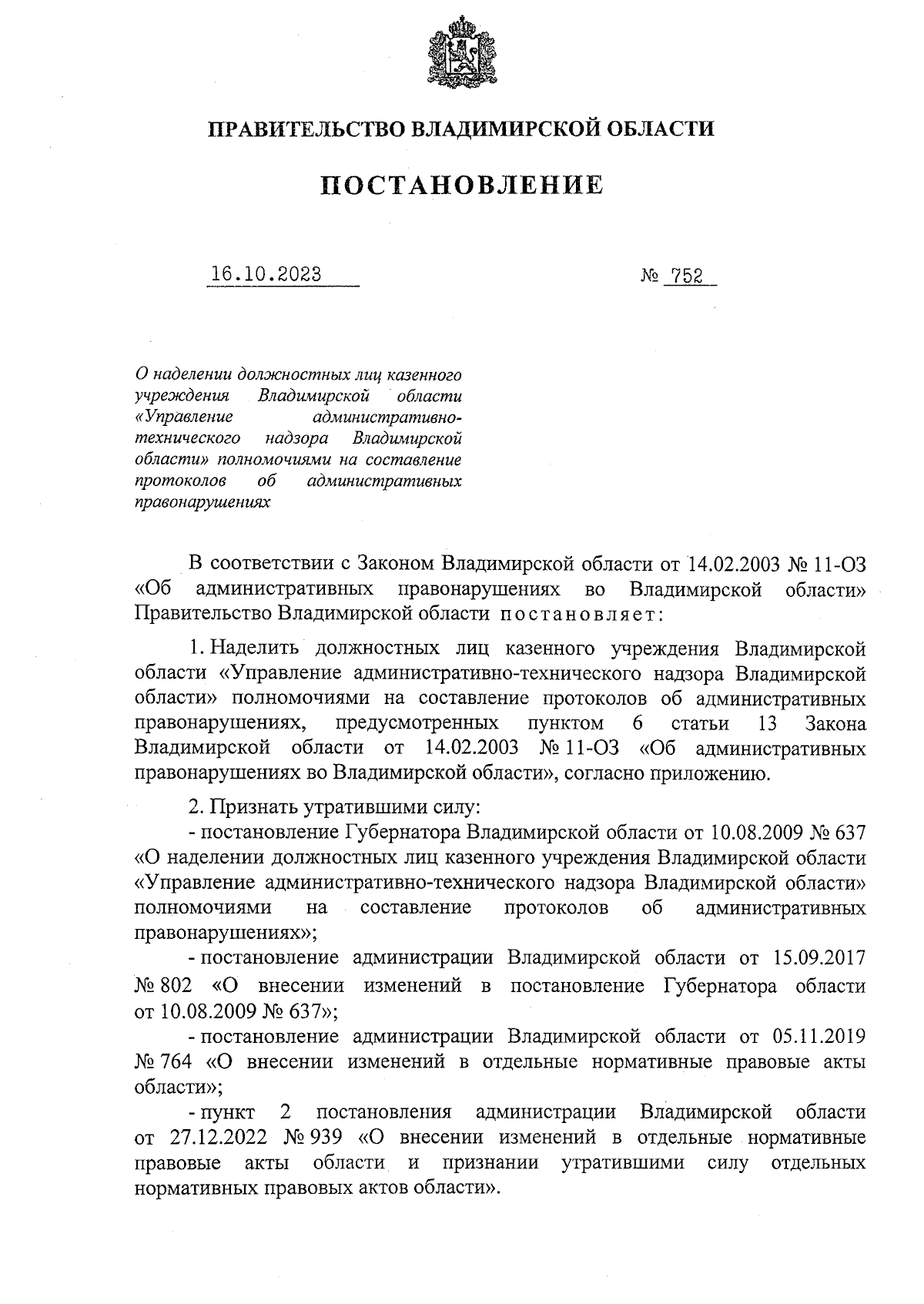 ПРАВИТЕЛЬСТВО ВЛАДИМИРСКОЙ ОБЛАСТИ

ПОСТАНОВЛЕНИЕ

16.10.2023

№ 752

О наделении должностных лиц казенного учреждения Владимирской области «Управление административно-технического надзора Владимирской области» полномочиями на составление протоколов об административных правонарушениях

В соответствии с Законом Владимирской области от 14.02.2003 № 11-ОЗ «Об административных правонарушениях во Владимирской области» Правительство Владимирской области постановляет:

1. Наделить должностных лиц казенного учреждения Владимирской области «Управление административно-технического надзора Владимирской области» полномочиями на составление протоколов об административных правонарушениях, предусмотренных пунктом 6 статьи 13 Закона Владимирской области от 14.02.2003 № 11-ОЗ «Об административных правонарушениях во Владимирской области», согласно приложению.

2. Признать утратившими силу:
- постановление Губернатора Владимирской области от 10.08.2009 № 637 «О наделении должностных лиц казенного учреждения Владимирской области «Управление административно-технического надзора Владимирской области» полномочиями на составление протоколов об административных правонарушениях»;
- постановление администрации Владимирской области от 15.09.2017 № 802 «О внесении изменений в постановление Губернатора области от 10.08.2009 № 637»;
- постановление администрации Владимирской области от 05.11.2019 № 764 «О внесении изменений в отдельные нормативные правовые акты области»;
- пункт 2 постановления администрации Владимирской области от 27.12.2022 № 939 «О внесении изменений в отдельные нормативные правовые акты области и признании утратившими силу отдельных нормативных правовых актов области».